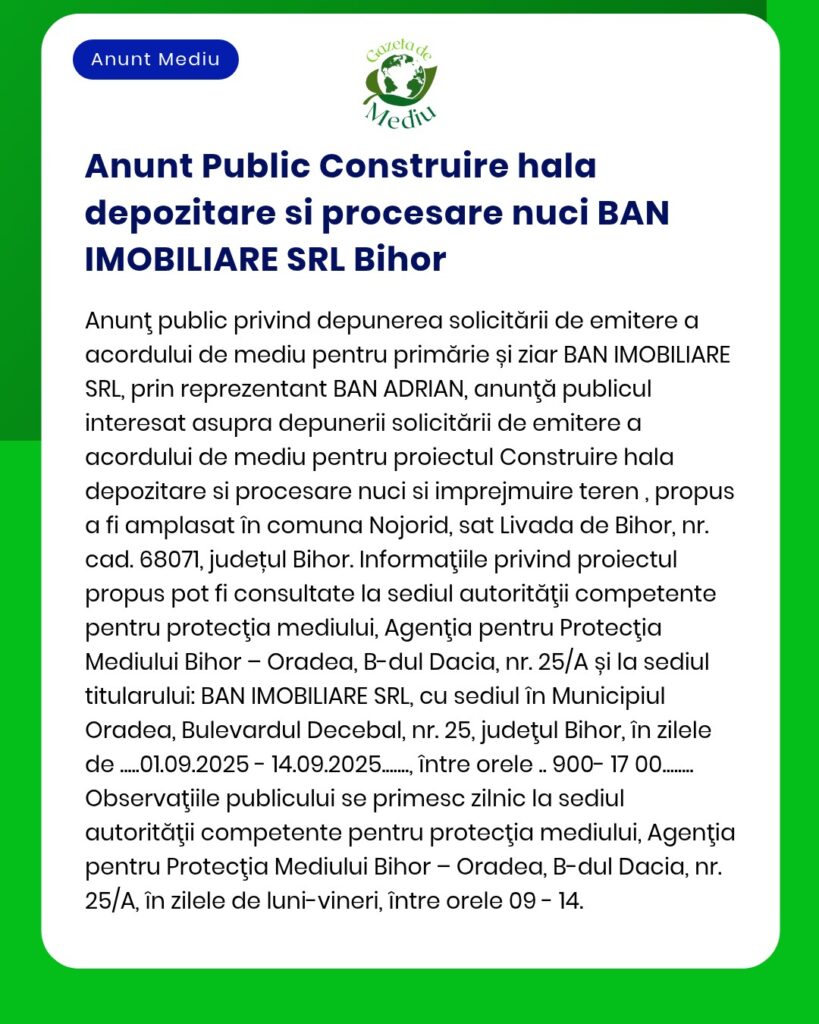 Anunt Mediu

Gazeta de Mediu

Anunt Public Construire hala depozitare si procesare nuci BAN IMOBILIARE SRL Bihor

Anunţ public privind depunerea solicitării de emitere a acordului de mediu pentru primărie și ziar BAN IMOBILIARE SRL, prin reprezentant BAN ADRIAN, anunţă publicul interesat asupra depunerii solicitării de emitere a acordului de mediu pentru proiectul Construire hala depozitare si procesare nuci si imprejmuire teren , propus a fi amplasat în comuna Nojorid, sat Livada de Bihor, nr. cad. 68071, județul Bihor. Informaţiile privind proiectul propus pot fi consultate la sediul autorităţii competente pentru protecţia mediului, Agenţia pentru Protecţia Mediului Bihor – Oradea, B-dul Dacia, nr. 25/A și la sediul titularului: BAN IMOBILIARE SRL, cu sediul în Municipiul Oradea, Bulevardul Decebal, nr. 25, judeţul Bihor, în zilele de .....01.09.2025 - 14.09.2025......., între orele .. 900- 17 00........ Observaţiile publicului se primesc zilnic la sediul autorităţii competente pentru protecţia mediului, Agenţia pentru Protecţia Mediului Bihor – Oradea, B-dul Dacia, nr. 25/A, în zilele de luni-vineri, între orele 09 - 14.